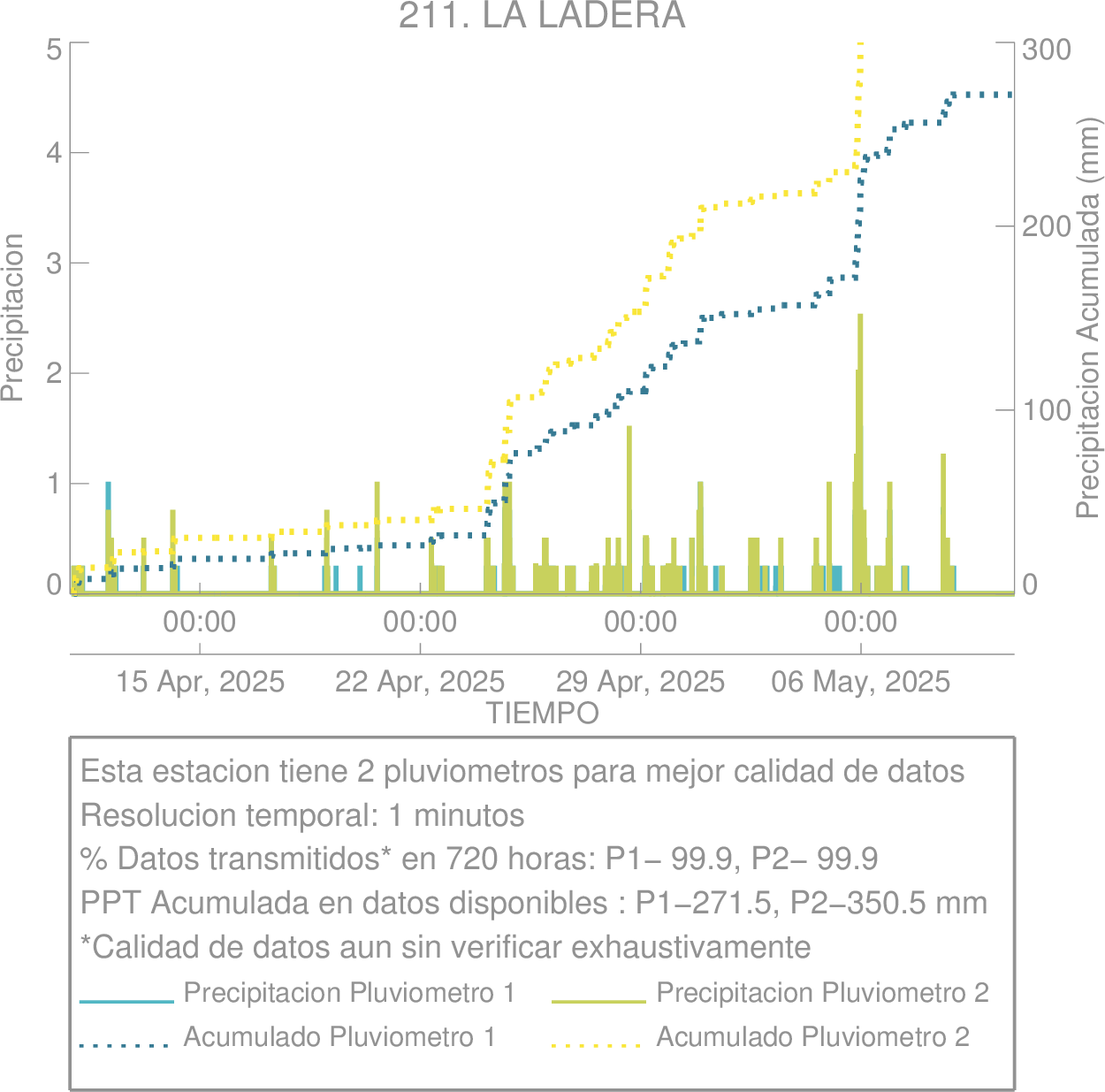 211. LA LADERA

Precipitacion

5
4
3
2
1
0

300
200
100
0

Precipitacion Acumulada (mm)

00:00
00:00
00:00
00:00

15 Apr, 2025
22 Apr, 2025
29 Apr, 2025
06 May, 2025

TIEMPO

Esta estacion tiene 2 pluviometros para mejor calidad de datos
Resolucion temporal: 1 minutos
% Datos transmitidos* en 720 horas: P1− 99.9, P2− 99.9
PPT Acumulada en datos disponibles : P1−271.5, P2−350.5 mm
*Calidad de datos aun sin verificar exhaustivamente

Precipitacion Pluviometro 1
Precipitacion Pluviometro 2
Acumulado Pluviometro 1
Acumulado Pluviometro 2